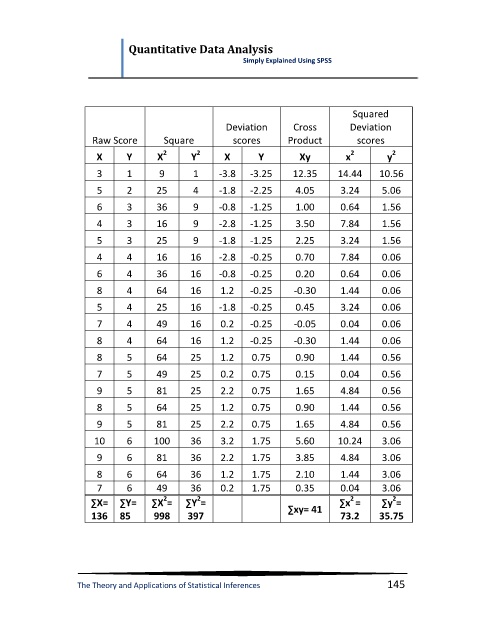 Quantitative Data Analysis
Simply Explained Using SPSS

| Raw Score | | Square | | Deviation scores | | Cross Product | Squared Deviation scores | |
|---|---|---|---|---|---|---|---|---|
| X | Y | $X^2$ | $Y^2$ | X | Y | Xy | $x^2$ | $y^2$ |
| 3 | 1 | 9 | 1 | -3.8 | -3.25 | 12.35 | 14.44 | 10.56 |
| 5 | 2 | 25 | 4 | -1.8 | -2.25 | 4.05 | 3.24 | 5.06 |
| 6 | 3 | 36 | 9 | -0.8 | -1.25 | 1.00 | 0.64 | 1.56 |
| 4 | 3 | 16 | 9 | -2.8 | -1.25 | 3.50 | 7.84 | 1.56 |
| 5 | 3 | 25 | 9 | -1.8 | -1.25 | 2.25 | 3.24 | 1.56 |
| 4 | 4 | 16 | 16 | -2.8 | -0.25 | 0.70 | 7.84 | 0.06 |
| 6 | 4 | 36 | 16 | -0.8 | -0.25 | 0.20 | 0.64 | 0.06 |
| 8 | 4 | 64 | 16 | 1.2 | -0.25 | -0.30 | 1.44 | 0.06 |
| 5 | 4 | 25 | 16 | -1.8 | -0.25 | 0.45 | 3.24 | 0.06 |
| 7 | 4 | 49 | 16 | 0.2 | -0.25 | -0.05 | 0.04 | 0.06 |
| 8 | 4 | 64 | 16 | 1.2 | -0.25 | -0.30 | 1.44 | 0.06 |
| 8 | 5 | 64 | 25 | 1.2 | 0.75 | 0.90 | 1.44 | 0.56 |
| 7 | 5 | 49 | 25 | 0.2 | 0.75 | 0.15 | 0.04 | 0.56 |
| 9 | 5 | 81 | 25 | 2.2 | 0.75 | 1.65 | 4.84 | 0.56 |
| 8 | 5 | 64 | 25 | 1.2 | 0.75 | 0.90 | 1.44 | 0.56 |
| 9 | 5 | 81 | 25 | 2.2 | 0.75 | 1.65 | 4.84 | 0.56 |
| 10 | 6 | 100 | 36 | 3.2 | 1.75 | 5.60 | 10.24 | 3.06 |
| 9 | 6 | 81 | 36 | 2.2 | 1.75 | 3.85 | 4.84 | 3.06 |
| 8 | 6 | 64 | 36 | 1.2 | 1.75 | 2.10 | 1.44 | 3.06 |
| 7 | 6 | 49 | 36 | 0.2 | 1.75 | 0.35 | 0.04 | 3.06 |
| ∑X= 136 | ∑Y= 85 | $∑X^2$= 998 | $∑Y^2$= 397 | | | ∑xy= 41 | $∑x^2$ = 73.2 | $∑y^2$= 35.75 |

The Theory and Applications of Statistical Inferences 145